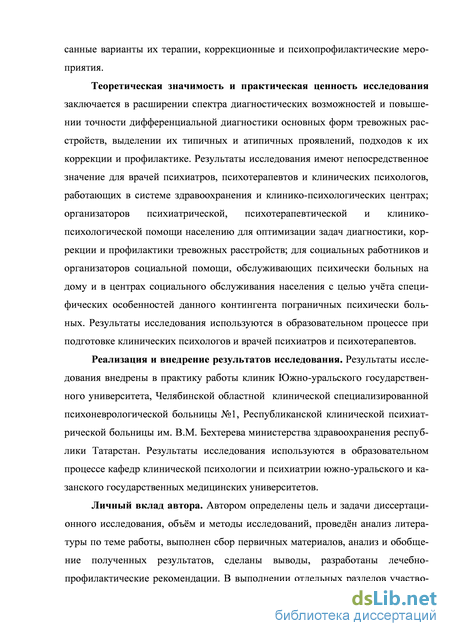 санные варианты их терапии, коррекционные и психопрофилактические мероприятия.

Теоретическая значимость и практическая ценность исследования заключается в расширении спектра диагностических возможностей и повышении точности дифференциальной диагностики основных форм тревожных расстройств, выделении их типичных и атипичных проявлений, подходов к их коррекции и профилактике. Результаты исследования имеют непосредственное значение для врачей психиатров, психотерапевтов и клинических психологов, работающих в системе здравоохранения и клинико-психологических центрах; организаторов психиатрической, психотерапевтической и клинико-психологической помощи населению для оптимизации задач диагностики, коррекции и профилактики тревожных расстройств; для социальных работников и организаторов социальной помощи, обслуживающих психически больных на дому и в центрах социального обслуживания населения с целью учёта специфических особенностей данного контингента пограничных психически больных. Результаты исследования используются в образовательном процессе при подготовке клинических психологов и врачей психиатров и психотерапевтов.

Реализация и внедрение результатов исследования. Результаты исследования внедрены в практику работы клиник Южно-уральского государственного университета, Челябинской областной клинической специализированной психоневрологической больницы №1, Республиканской клинической психиатрической больницы им. В.М. Бехтерева министерства здравоохранения республики Татарстан. Результаты исследования используются в образовательном процессе кафедр клинической психологии и психиатрии южно-уральского и казанского государственных медицинских университетов.

Личный вклад автора. Автором определены цель и задачи диссертационного исследования, объём и методы исследований, проведён анализ литературы по теме работы, выполнен сбор первичных материалов, анализ и обобщение полученных результатов, сделаны выводы, разработаны лечебно-профилактические рекомендации. В выполнении отдельных разделов участво-

dsLib.net
библиотека диссертаций